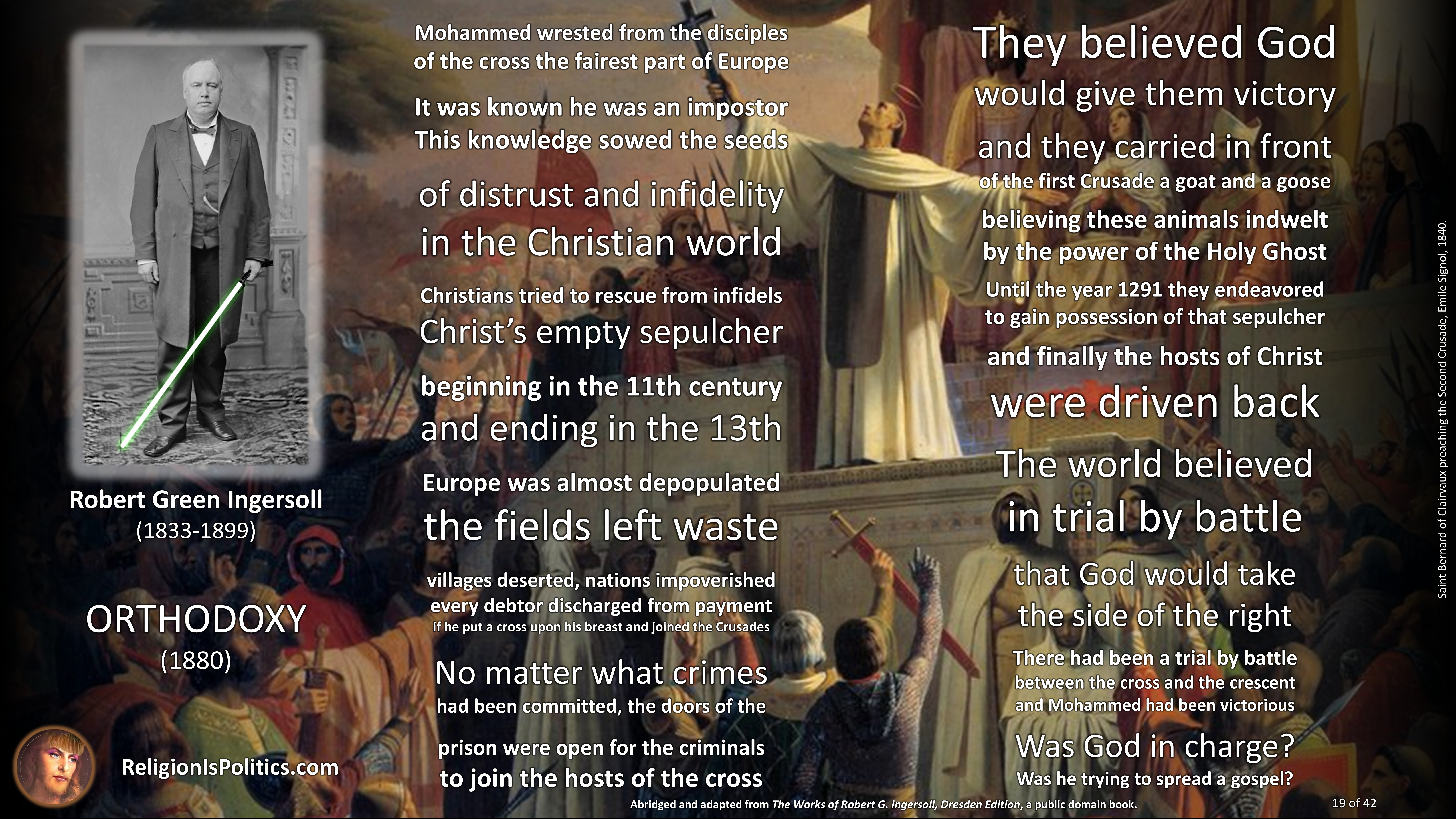 Robert Green Ingersoll
(1833-1899)

ORTHODOXY
(1880)

ReligionIsPolitics.com

Mohammed wrested from the disciples of the cross the fairest part of Europe

It was known he was an impostor
This knowledge sowed the seeds

of distrust and infidelity
in the Christian world

Christians tried to rescue from infidels
Christ's empty sepulcher

beginning in the 11th century
and ending in the 13th

Europe was almost depopulated
the fields left waste

villages deserted, nations impoverished
every debtor discharged from payment
if he put a cross upon his breast and joined the Crusades

No matter what crimes
had been committed, the doors of the

prison were open for the criminals
to join the hosts of the cross

They believed God
would give them victory

and they carried in front
of the first Crusade a goat and a goose

believing these animals indwelt
by the power of the Holy Ghost

Until the year 1291 they endeavored
to gain possession of that sepulcher

and finally the hosts of Christ
were driven back

The world believed
in trial by battle

that God would take
the side of the right

There had been a trial by battle
between the cross and the crescent
and Mohammed had been victorious

Was God in charge?
Was he trying to spread a gospel?

Saint Bernard of Clairvaux preaching the Second Crusade, Emile Signol, 1840.

Abridged and adapted from The Works of Robert G. Ingersoll, Dresden Edition, a public domain book.

19 of 42